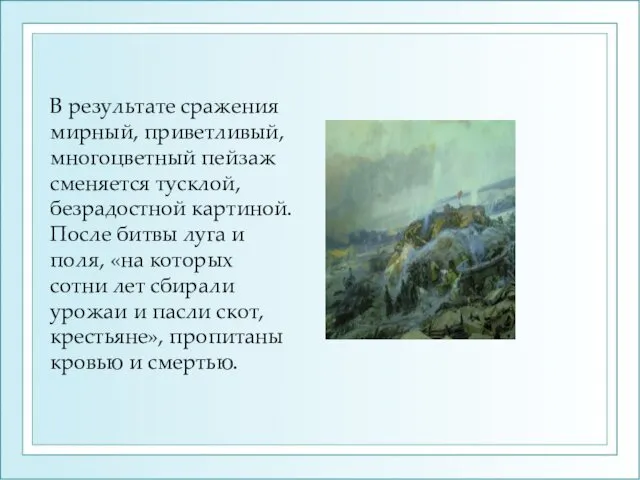 В результате сражения мирный, приветливый, многоцветный пейзаж сменяется тусклой, безрадостной картиной. После битвы луга и поля, «на которых сотни лет сбирали урожаи и пасли скот, крестьяне», пропитаны кровью и смертью.